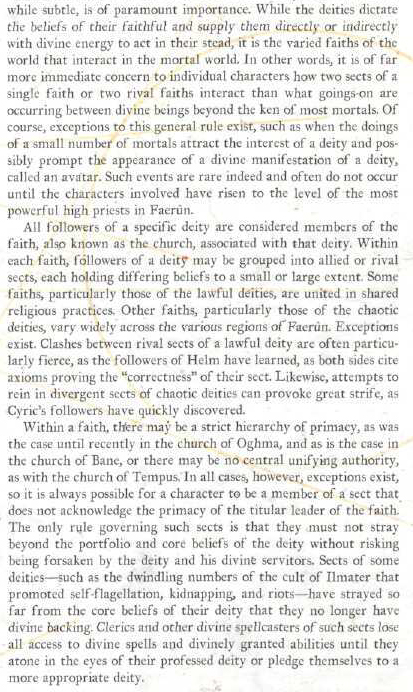 while subtle, is of paramount importance. While the deities dictate the beliefs of their faithful and supply them directly or indirectly with divine energy to act in their stead, it is the varied faiths of the world that interact in the mortal world. In other words, it is of far more immediate concern to individual characters how two sects of a single faith or two rival faiths interact than what goings-on are occurring between divine beings beyond the ken of most mortals. Of course, exceptions to this general rule exist, such as when the doings of a small number of mortals attract the interest of a deity and possibly prompt the appearance of a divine manifestation of a deity, called an avatar. Such events are rare indeed and often do not occur until the characters involved have risen to the level of the most powerful high priests in Faerûn.

All followers of a specific deity are considered members of the faith, also known as the church, associated with that deity. Within each faith, followers of a deity may be grouped into allied or rival sects, each holding differing beliefs to a small or large extent. Some faiths, particularly those of the lawful deities, are united in shared religious practices. Other faiths, particularly those of the chaotic deities, vary widely across the various regions of Faerûn. Exceptions exist. Clashes between rival sects of a lawful deity are often particularly fierce, as the followers of Helm have learned, as both sides cite axioms proving the "correctness" of their sect. Likewise, attempts to rein in divergent sects of chaotic deities can provoke great strife, as Cyric's followers have quickly discovered.

Within a faith, there may be a strict hierarchy of primacy, as was the case until recently in the church of Oghma, and as is the case in the church of Bane, or there may be no central unifying authority, as with the church of Tempus. In all cases, however, exceptions exist, so it is always possible for a character to be a member of a sect that does not acknowledge the primacy of the titular leader of the faith. The only rule governing such sects is that they must not stray beyond the portfolio and core beliefs of the deity without risking being forsaken by the deity and his divine servitors. Sects of some deities—such as the dwindling numbers of the cult of Ilmater that promoted self-flagellation, kidnapping, and riots—have strayed so far from the core beliefs of their deity that they no longer have divine backing. Clerics and other divine spellcasters of such sects lose all access to divine spells and divinely granted abilities until they atone in the eyes of their professed deity or pledge themselves to a more appropriate deity.